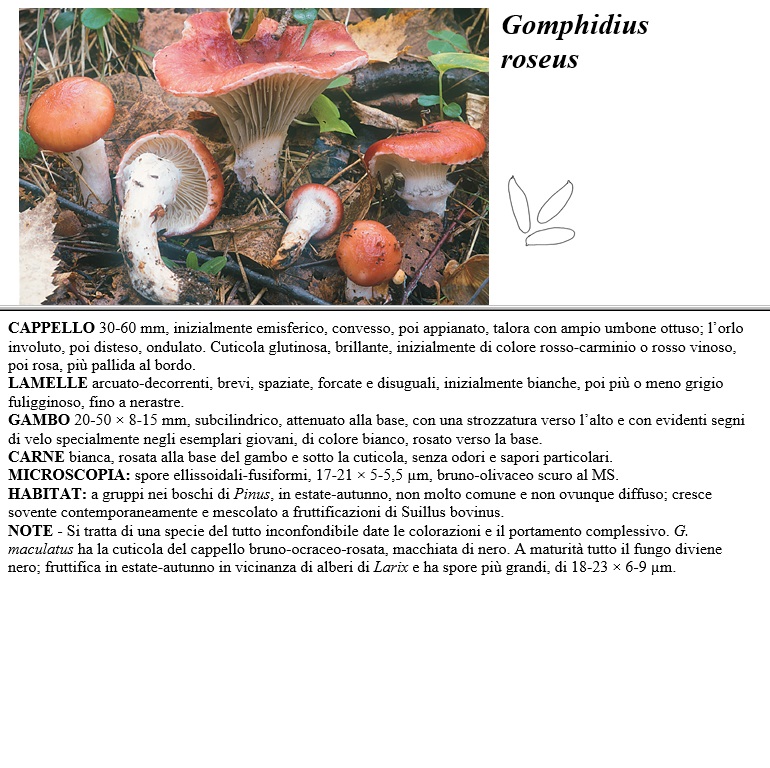 Gomphidius roseus

CAPPELLO 30-60 mm, inizialmente emisferico, convesso, poi appianato, talora con ampio umbone ottuso; l'orlo involuto, poi disteso, ondulato. Cuticola glutinosa, brillante, inizialmente di colore rosso-carminio o rosso vinoso, poi rosa, più pallida al bordo.
LAMELLE arcuato-decorrenti, brevi, spaziate, forcate e disuguali, inizialmente bianche, poi più o meno grigio fuligginoso, fino a nerastre.
GAMBO 20-50 × 8-15 mm, subcilindrico, attenuato alla base, con una strozzatura verso l'alto e con evidenti segni di velo specialmente negli esemplari giovani, di colore bianco, rosato verso la base.
CARNE bianca, rosata alla base del gambo e sotto la cuticola, senza odori e sapori particolari.
MICROSCOPIA: spore ellissoidali-fusiformi, 17-21 × 5-5,5 µm, bruno-olivaceo scuro al MS.
HABITAT: a gruppi nei boschi di Pinus, in estate-autunno, non molto comune e non ovunque diffuso; cresce sovente contemporaneamente e mescolato a fruttificazioni di Suillus bovinus.
NOTE - Si tratta di una specie del tutto inconfondibile date le colorazioni e il portamento complessivo. G. maculatus ha la cuticola del cappello bruno-ocraceo-rosata, macchiata di nero. A maturità tutto il fungo diviene nero; fruttifica in estate-autunno in vicinanza di alberi di Larix e ha spore più grandi, di 18-23 × 6-9 µm.